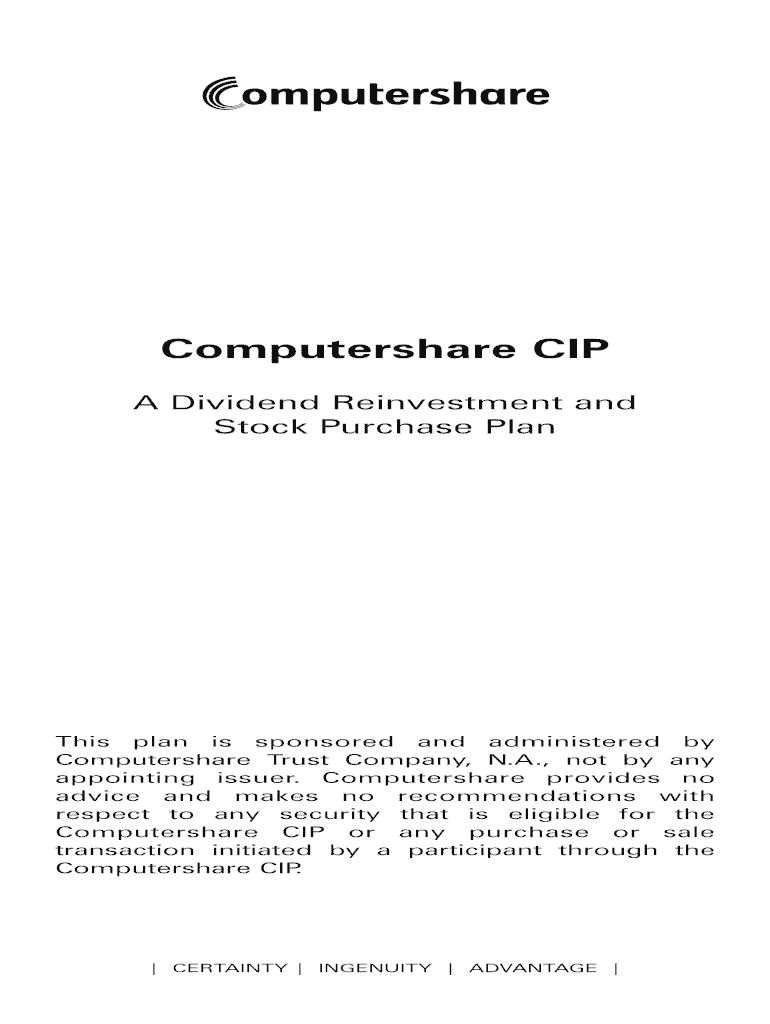 Computershare

Computershare CIP

A Dividend Reinvestment and Stock Purchase Plan

This plan is sponsored and administered by Computershare Trust Company, N.A., not by any appointing issuer. Computershare provides no advice and makes no recommendations with respect to any security that is eligible for the Computershare CIP or any purchase or sale transaction initiated by a participant through the Computershare CIP.

| CERTAINTY | INGENUITY | ADVANTAGE |